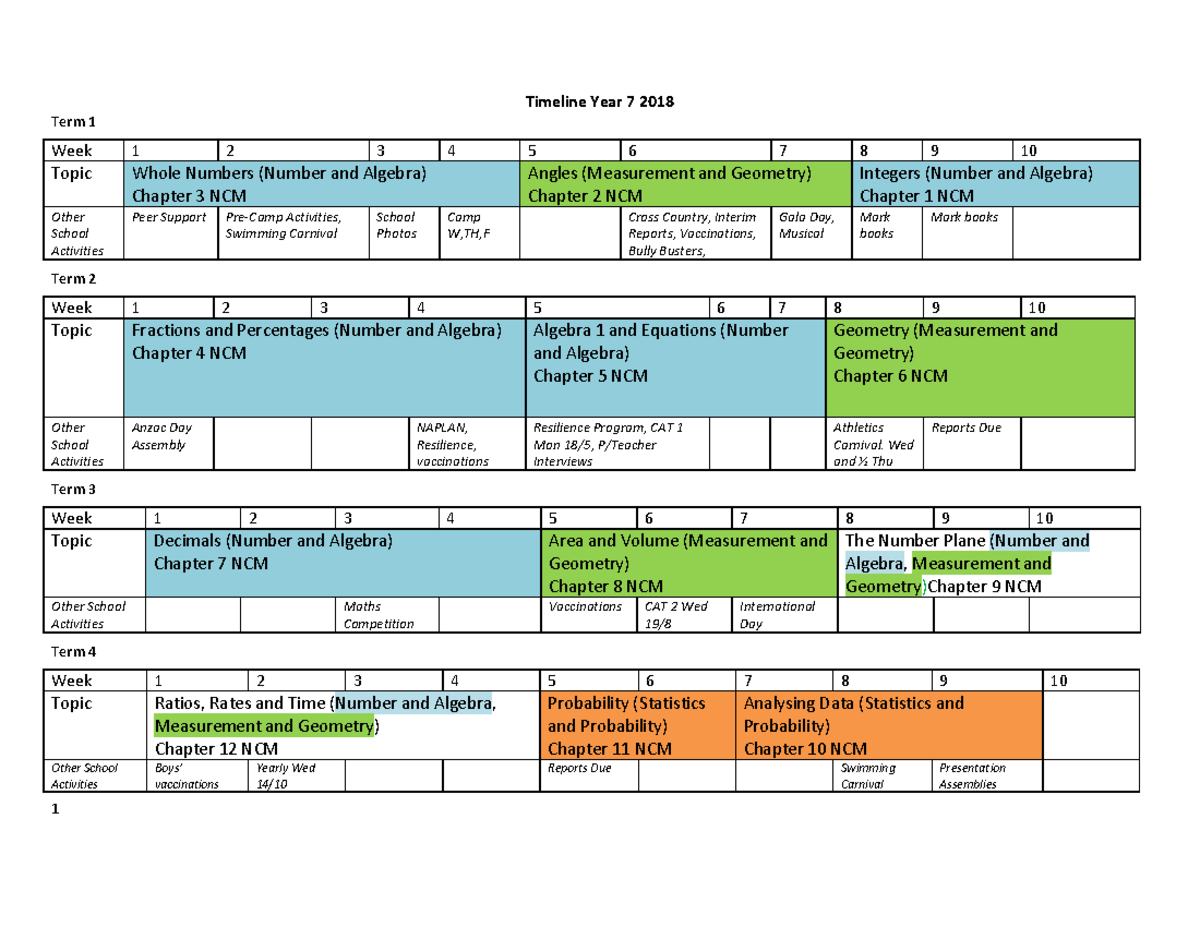 Timeline Year 7 2018

Term 1

| Week | 1 | 2 | 3 | 4 | 5 | 6 | 7 | 8 | 9 | 10 |
|---|---|---|---|---|---|---|---|---|---|---|
| Topic | Whole Numbers (Number and Algebra) Chapter 3 NCM | | | | Angles (Measurement and Geometry) Chapter 2 NCM | | | Integers (Number and Algebra) Chapter 1 NCM | | |
| Other School Activities | Peer Support | Pre-Camp Activities, Swimming Carnival | School Photos | Camp W,TH,F | | Cross Country, Interim Reports, Vaccinations, Bully Busters, | Gala Day, Musical | Mark books | Mark books | |

Term 2

| Week | 1 | 2 | 3 | 4 | 5 | 6 | 7 | 8 | 9 | 10 |
|---|---|---|---|---|---|---|---|---|---|---|
| Topic | Fractions and Percentages (Number and Algebra) Chapter 4 NCM | | | | Algebra 1 and Equations (Number and Algebra) Chapter 5 NCM | | | Geometry (Measurement and Geometry) Chapter 6 NCM | | |
| Other School Activities | Anzac Day Assembly | | | NAPLAN, Resilience, vaccinations | Resilience Program, CAT 1 Mon 18/5, P/Teacher Interviews | | | Athletics Carnival. Wed and ½ Thu | Reports Due | |

Term 3

| Week | 1 | 2 | 3 | 4 | 5 | 6 | 7 | 8 | 9 | 10 |
|---|---|---|---|---|---|---|---|---|---|---|
| Topic | Decimals (Number and Algebra) Chapter 7 NCM | | | | Area and Volume (Measurement and Geometry) Chapter 8 NCM | | | The Number Plane (Number and Algebra, Measurement and Geometry)Chapter 9 NCM | | |
| Other School Activities | | | Maths Competition | | Vaccinations | CAT 2 Wed 19/8 | International Day | | | |

Term 4

| Week | 1 | 2 | 3 | 4 | 5 | 6 | 7 | 8 | 9 | 10 |
|---|---|---|---|---|---|---|---|---|---|---|
| Topic | Ratios, Rates and Time (Number and Algebra, Measurement and Geometry) Chapter 12 NCM | | | | Probability (Statistics and Probability) Chapter 11 NCM | | Analysing Data (Statistics and Probability) Chapter 10 NCM | | | |
| Other School Activities | Boys' vaccinations | Yearly Wed 14/10 | | | Reports Due | | | Swimming Carnival | Presentation Assemblies | |

1